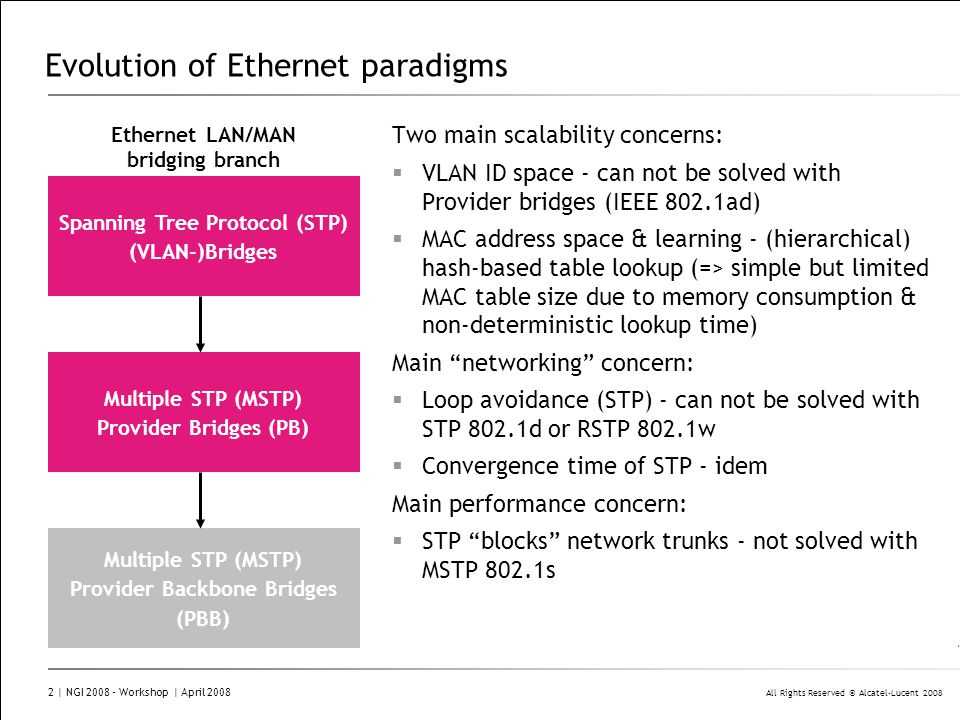 Evolution of Ethernet paradigms

Ethernet LAN/MAN bridging branch

Spanning Tree Protocol (STP) (VLAN-)Bridges

Multiple STP (MSTP) Provider Bridges (PB)

Multiple STP (MSTP) Provider Backbone Bridges (PBB)

Two main scalability concerns:

▪ VLAN ID space - can not be solved with Provider bridges (IEEE 802.1ad)

▪ MAC address space & learning - (hierarchical) hash-based table lookup (=> simple but limited MAC table size due to memory consumption & non-deterministic lookup time)

Main “networking” concern:

▪ Loop avoidance (STP) - can not be solved with STP 802.1d or RSTP 802.1w

▪ Convergence time of STP - idem

Main performance concern:

▪ STP “blocks” network trunks - not solved with MSTP 802.1s

2 | NGI 2008 - Workshop | April 2008

All Rights Reserved © Alcatel-Lucent 2008